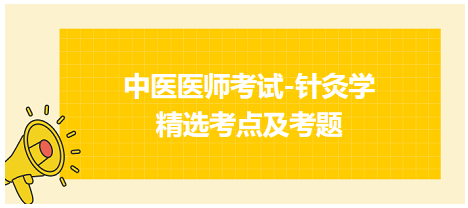 中医医师考试-针灸学
精选考点及考题